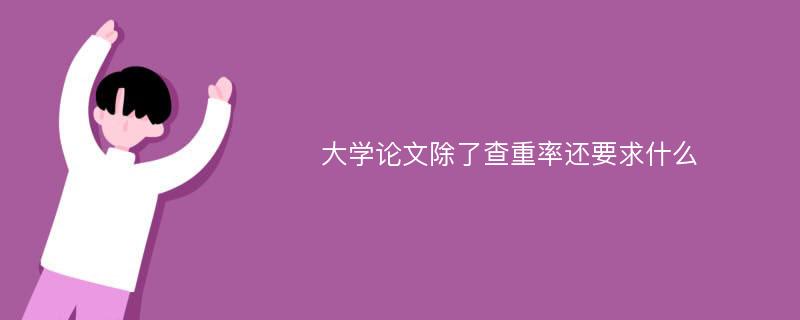 大学论文除了查重率还要求什么